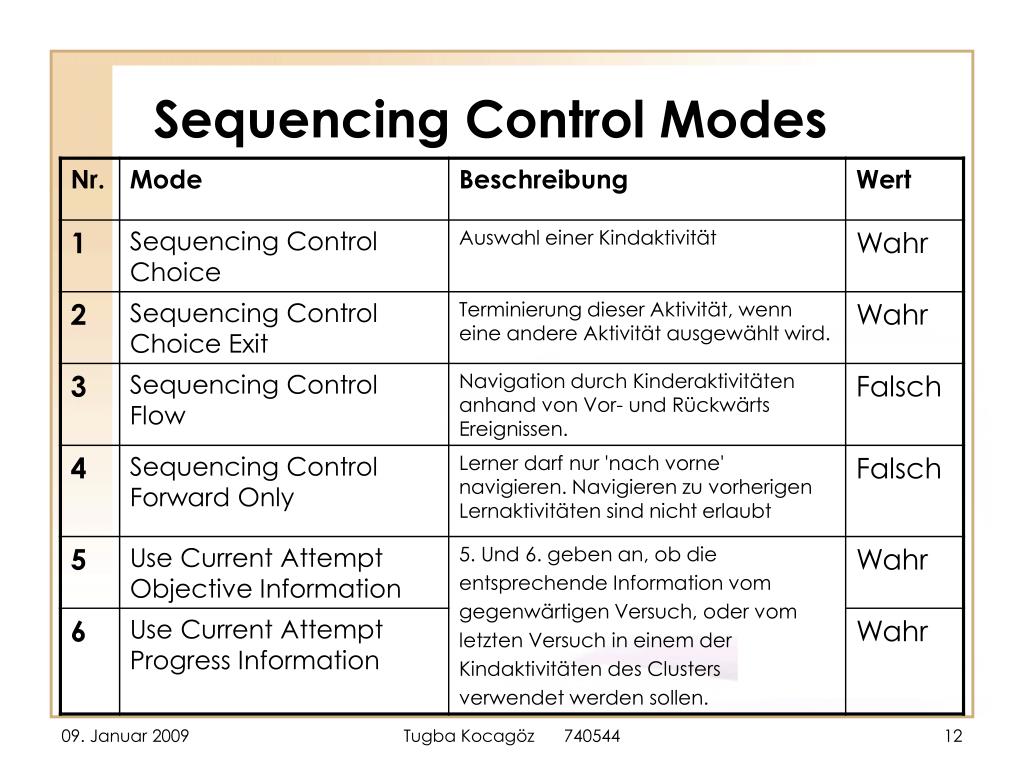 Sequencing Control Modes

| Nr. | Mode | Beschreibung | Wert |
|---|---|---|---|
| 1 | Sequencing Control Choice | Auswahl einer Kindaktivität | Wahr |
| 2 | Sequencing Control Choice Exit | Terminierung dieser Aktivität, wenn eine andere Aktivität ausgewählt wird. | Wahr |
| 3 | Sequencing Control Flow | Navigation durch Kinderaktivitäten anhand von Vor- und Rückwärts Ereignissen. | Falsch |
| 4 | Sequencing Control Forward Only | Lerner darf nur 'nach vorne' navigieren. Navigieren zu vorherigen Lernaktivitäten sind nicht erlaubt | Falsch |
| 5 | Use Current Attempt Objective Information | 5. Und 6. geben an, ob die entsprechende Information vom gegenwärtigen Versuch, oder vom letzten Versuch in einem der Kindaktivitäten des Clusters verwendet werden sollen. | Wahr |
| 6 | Use Current Attempt Progress Information | | Wahr |

09. Januar 2009 Tugba Kocagöz 740544 12